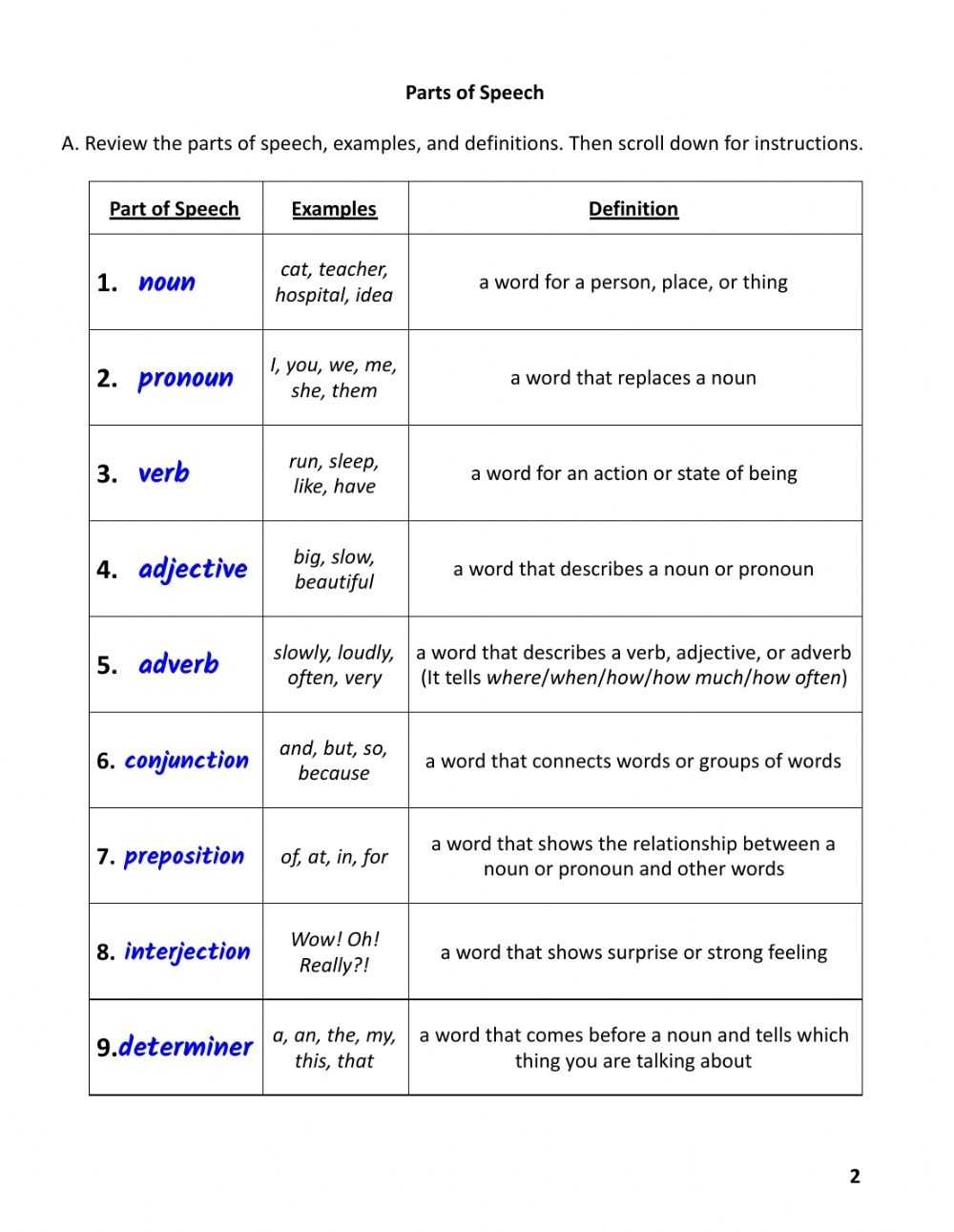 Parts of Speech

A. Review the parts of speech, examples, and definitions. Then scroll down for instructions.

| Part of Speech | Examples | Definition |
|---|---|---|
| 1. noun | cat, teacher, hospital, idea | a word for a person, place, or thing |
| 2. pronoun | I, you, we, me, she, them | a word that replaces a noun |
| 3. verb | run, sleep, like, have | a word for an action or state of being |
| 4. adjective | big, slow, beautiful | a word that describes a noun or pronoun |
| 5. adverb | slowly, loudly, often, very | a word that describes a verb, adjective, or adverb (It tells where/when/how/how much/how often) |
| 6. conjunction | and, but, so, because | a word that connects words or groups of words |
| 7. preposition | of, at, in, for | a word that shows the relationship between a noun or pronoun and other words |
| 8. interjection | Wow! Oh! Really?! | a word that shows surprise or strong feeling |
| 9.determiner | a, an, the, my, this, that | a word that comes before a noun and tells which thing you are talking about |

2